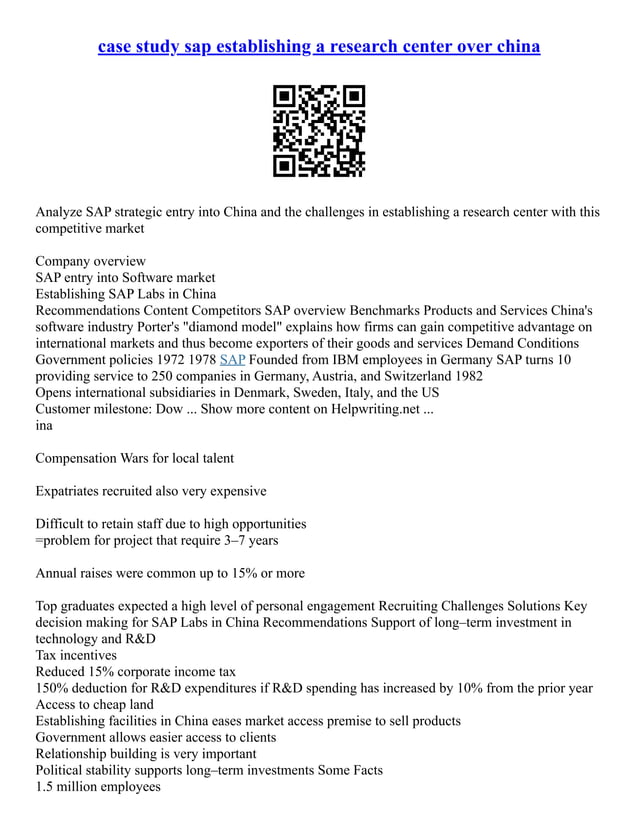 case study sap establishing a research center over china

Analyze SAP strategic entry into China and the challenges in establishing a research center with this competitive market

Company overview
SAP entry into Software market
Establishing SAP Labs in China
Recommendations Content Competitors SAP overview Benchmarks Products and Services China's software industry Porter's "diamond model" explains how firms can gain competitive advantage on international markets and thus become exporters of their goods and services Demand Conditions Government policies 1972 1978 SAP Founded from IBM employees in Germany SAP turns 10 providing service to 250 companies in Germany, Austria, and Switzerland 1982
Opens international subsidiaries in Denmark, Sweden, Italy, and the US
Customer milestone: Dow ... Show more content on Helpwriting.net ...
ina

Compensation Wars for local talent

Expatriates recruited also very expensive

Difficult to retain staff due to high opportunities
=problem for project that require 3–7 years

Annual raises were common up to 15% or more

Top graduates expected a high level of personal engagement Recruiting Challenges Solutions Key decision making for SAP Labs in China Recommendations Support of long–term investment in technology and R&D
Tax incentives
Reduced 15% corporate income tax
150% deduction for R&D expenditures if R&D spending has increased by 10% from the prior year
Access to cheap land
Establishing facilities in China eases market access premise to sell products
Government allows easier access to clients
Relationship building is very important
Political stability supports long–term investments Some Facts
1.5 million employees